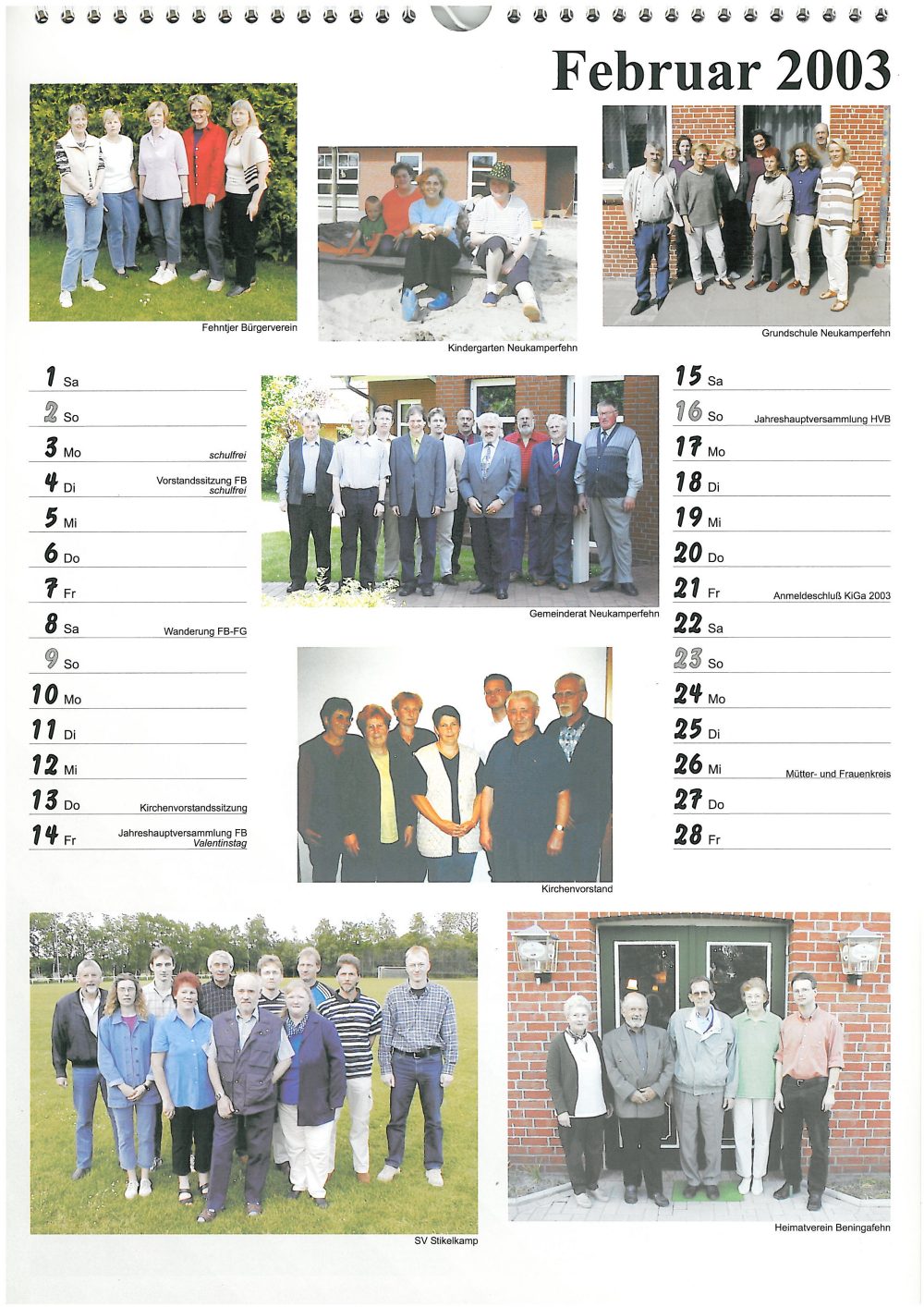 Februar 2003

Fehntjer Bürgerverein

Kindergarten Neukamperfehn

Grundschule Neukamperfehn

1 Sa

2 So

3 Mo schulfrei

4 Di Vorstandssitzung FB schulfrei

5 Mi

6 Do

7 Fr

8 Sa Wanderung FB-FG

9 So

10 Mo

11 Di

12 Mi

13 Do Kirchenvorstandssitzung

14 Fr Jahreshauptversammlung FB Valentinstag

Gemeinderat Neukamperfehn

Kirchenvorstand

15 Sa

16 So Jahreshauptversammlung HVB

17 Mo

18 Di

19 Mi

20 Do

21 Fr Anmeldeschluß KiGa 2003

22 Sa

23 So

24 Mo

25 Di

26 Mi Mütter- und Frauenkreis

27 Do

28 Fr

SV Stikelkamp

Heimatverein Beningafehn